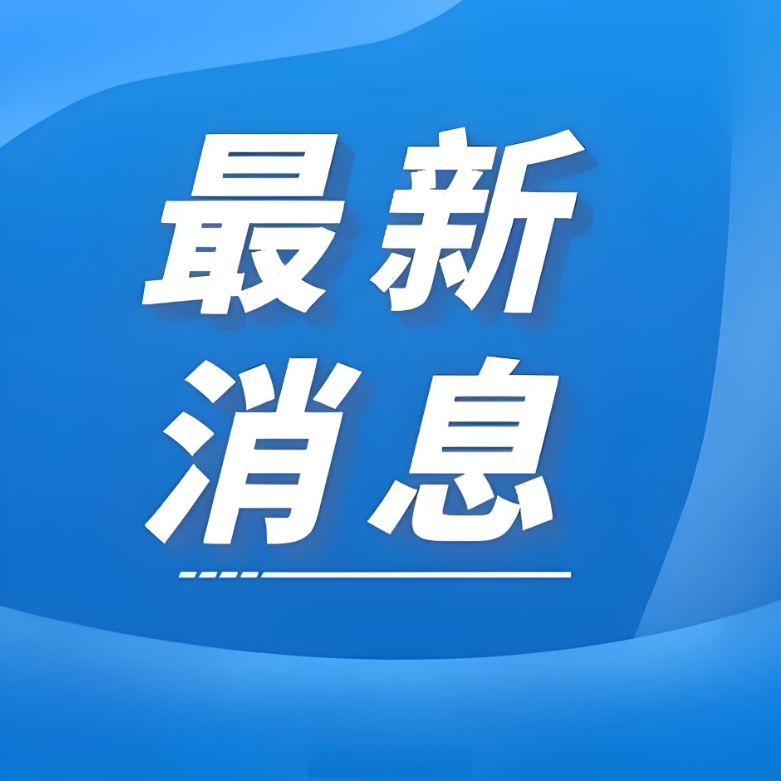 最新
消息